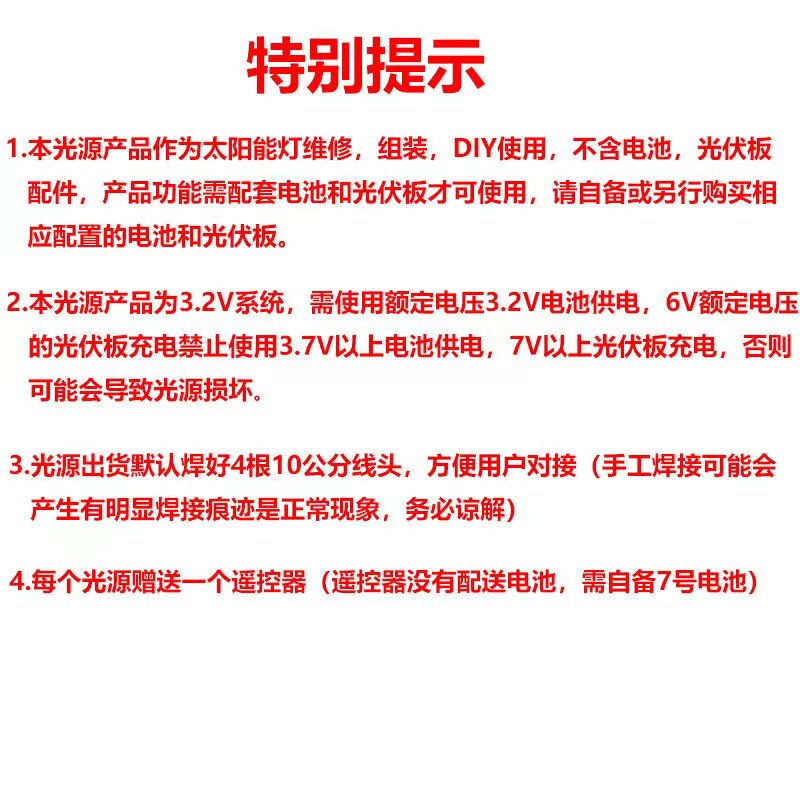 特别提示

1.本光源产品作为太阳能灯维修，组装，DIY使用，不含电池，光伏板配件，产品功能需配套电池和光伏板才可使用，请自备或另行购买相应配置的电池和光伏板。

2.本光源产品为3.2V系统，需使用额定电压3.2V电池供电，6V额定电压的光伏板充电禁止使用3.7V以上电池供电，7V以上光伏板充电，否则可能会导致光源损坏。

3.光源出货默认焊好4根10公分线头，方便用户对接（手工焊接可能会产生有明显焊接痕迹是正常现象，务必谅解）

4.每个光源赠送一个遥控器（遥控器没有配送电池，需自备7号电池）